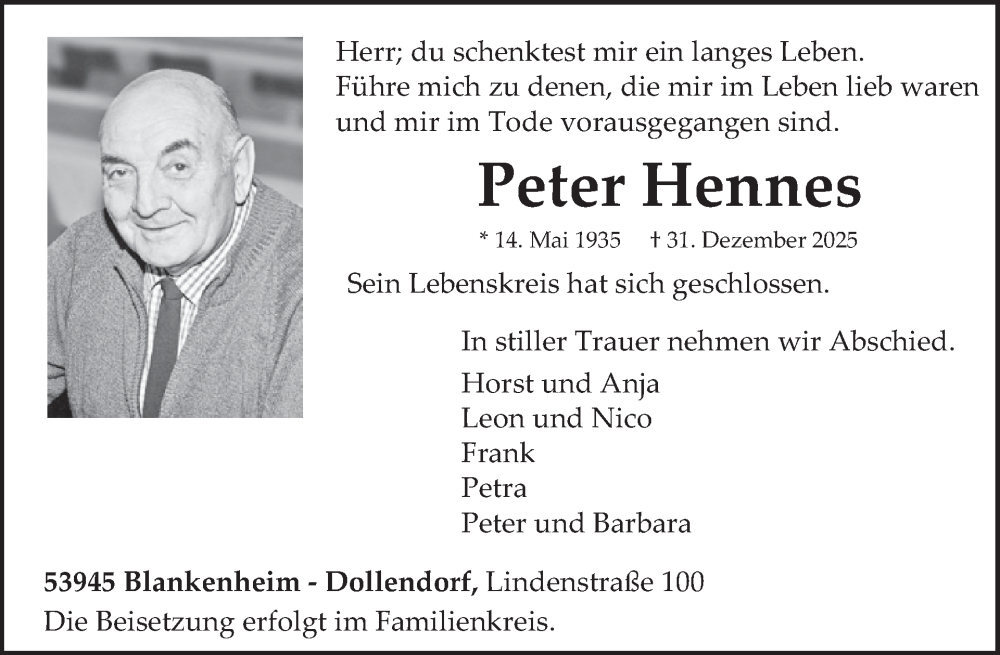 Herr; du schenktest mir ein langes Leben.
Führe mich zu denen, die mir im Leben lieb waren und mir im Tode vorausgegangen sind.

Peter Hennes

* 14. Mai 1935 † 31. Dezember 2025

Sein Lebenskreis hat sich geschlossen.

In stiller Trauer nehmen wir Abschied.

Horst und Anja
Leon und Nico
Frank
Petra
Peter und Barbara

53945 Blankenheim - Dollendorf, Lindenstraße 100
Die Beisetzung erfolgt im Familienkreis.